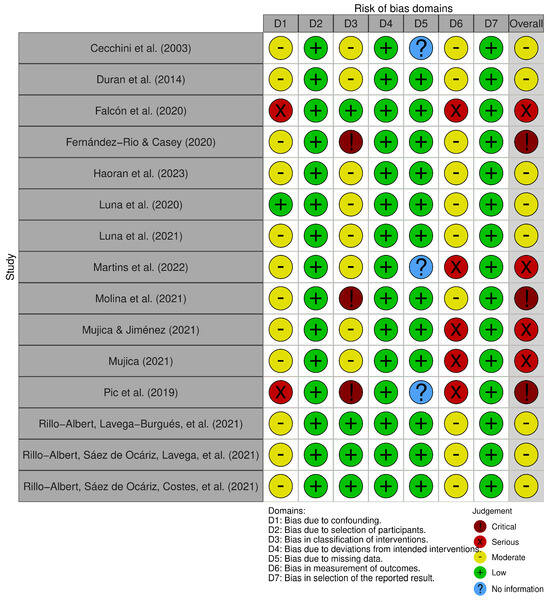 Risk of bias domains

Study

| | D1 | D2 | D3 | D4 | D5 | D6 | D7 | Overall |
|---|---|---|---|---|---|---|---|---|
| Cecchini et al. (2003) | - | + | - | + | ? | - | + | - |
| Duran et al. (2014) | - | + | - | + | + | - | + | - |
| Falcón et al. (2020) | X | + | + | + | + | X | + | X |
| Fernández-Rio & Casey (2020) | - | + | ! | + | + | - | + | ! |
| Haoran et al. (2023) | - | + | - | + | + | - | + | - |
| Luna et al. (2020) | + | + | - | + | + | - | + | - |
| Luna et al. (2021) | - | + | - | + | + | - | + | - |
| Martins et al. (2022) | - | + | - | + | ? | X | + | X |
| Molina et al. (2021) | - | + | ! | + | + | - | + | ! |
| Mujica & Jiménez (2021) | - | + | - | + | + | X | + | X |
| Mujica (2021) | - | + | - | + | + | X | + | X |
| Pic et al. (2019) | X | + | ! | + | ? | X | + | ! |
| Rillo-Albert, Lavega-Burgués, et al. (2021) | - | + | + | + | + | - | + | - |
| Rillo-Albert, Sáez de Ocáriz, Lavega, et al. (2021) | - | + | + | + | + | - | + | - |
| Rillo-Albert, Sáez de Ocáriz, Costes, et al. (2021) | - | + | + | + | + | - | + | - |

Domains:
D1: Bias due to confounding.
D2: Bias due to selection of participants.
D3: Bias in classification of interventions.
D4: Bias due to deviations from intended interventions.
D5: Bias due to missing data.
D6: Bias in measurement of outcomes.
D7: Bias in selection of the reported result.

Judgement
! Critical
X Serious
- Moderate
+ Low
? No information